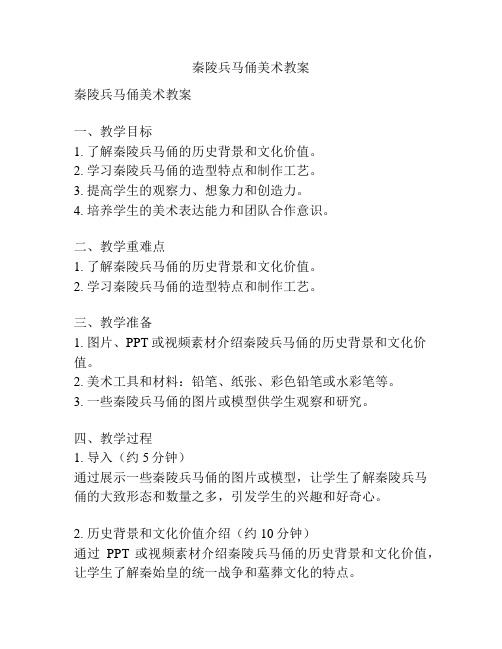 秦陵兵马俑美术教案

秦陵兵马俑美术教案

一、教学目标
1. 了解秦陵兵马俑的历史背景和文化价值。
2. 学习秦陵兵马俑的造型特点和制作工艺。
3. 提高学生的观察力、想象力和创造力。
4. 培养学生的美术表达能力和团队合作意识。

二、教学重难点
1. 了解秦陵兵马俑的历史背景和文化价值。
2. 学习秦陵兵马俑的造型特点和制作工艺。

三、教学准备
1. 图片、PPT 或视频素材介绍秦陵兵马俑的历史背景和文化价值。
2. 美术工具和材料：铅笔、纸张、彩色铅笔或水彩笔等。
3. 一些秦陵兵马俑的图片或模型供学生观察和研究。

四、教学过程
1. 导入（约 5 分钟）
通过展示一些秦陵兵马俑的图片或模型，让学生了解秦陵兵马俑的大致形态和数量之多，引发学生的兴趣和好奇心。

2. 历史背景和文化价值介绍（约 10 分钟）
通过 PPT 或视频素材介绍秦陵兵马俑的历史背景和文化价值，让学生了解秦始皇的统一战争和墓葬文化的特点。